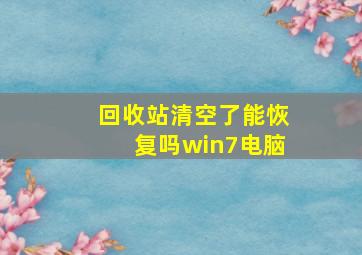 回收站清空了能恢复吗win7电脑